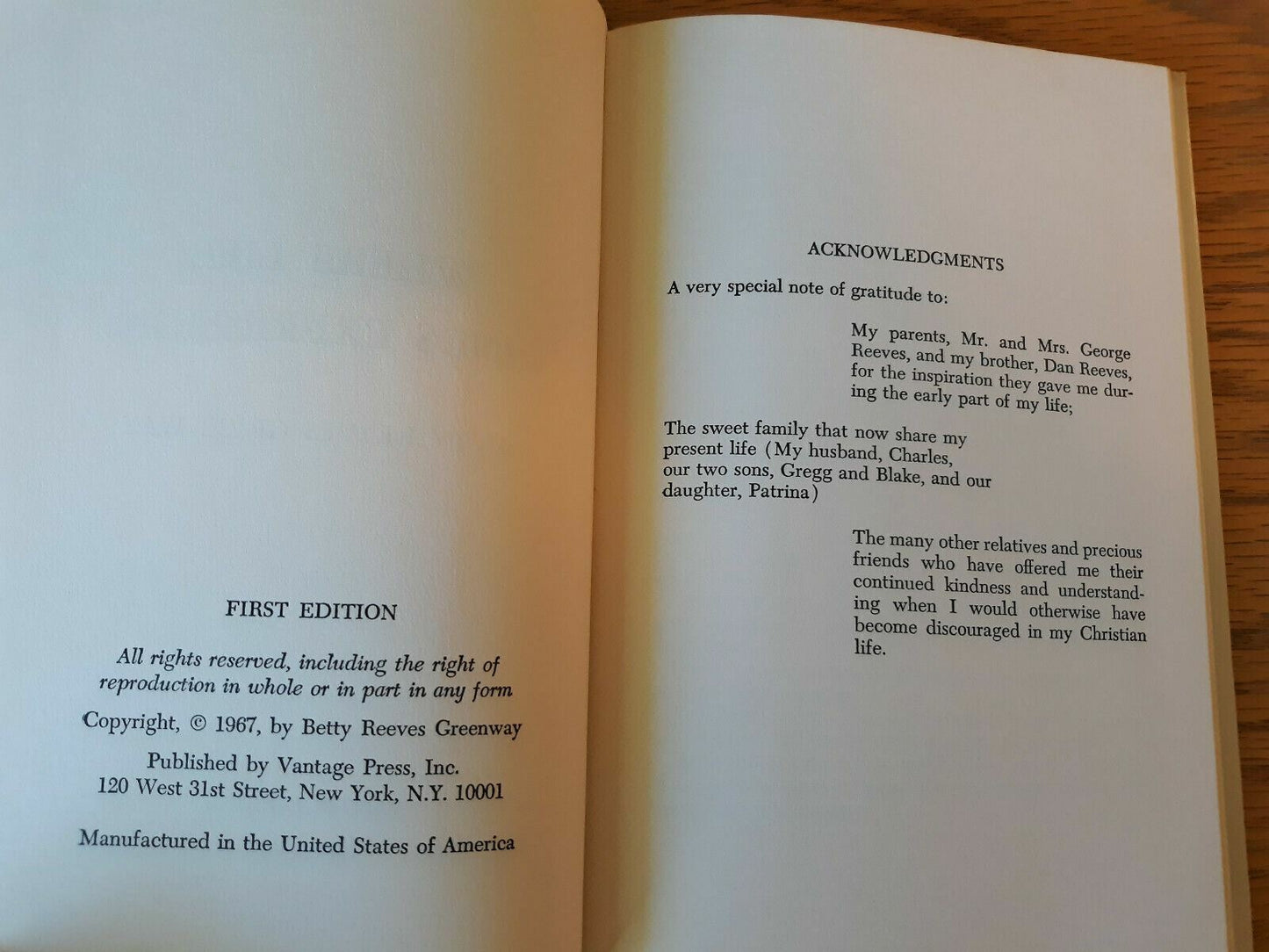 FIRST EDITION

All rights reserved, including the right of reproduction in whole or in part in any form

Copyright, © 1967, by Betty Reeves Greenway

Published by Vantage Press, Inc.
120 West 31st Street, New York, N.Y. 10001

Manufactured in the United States of America

ACKNOWLEDGMENTS

A very special note of gratitude to:

My parents, Mr. and Mrs. George Reeves, and my brother, Dan Reeves, for the inspiration they gave me during the early part of my life;

The sweet family that now share my present life (My husband, Charles, our two sons, Gregg and Blake, and our daughter, Patrina)

The many other relatives and precious friends who have offered me their continued kindness and understanding when I would otherwise have become discouraged in my Christian life.